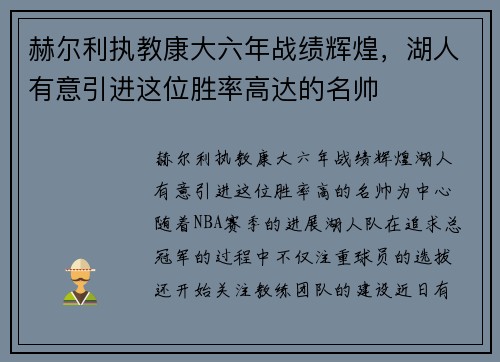 赫尔利执教康大六年战绩辉煌，湖人有意引进这位胜率高达的名帅

赫尔利执教康大六年战绩辉煌湖人有意引进这位胜率高的名帅为中心随着NBA赛季的进展湖人队在追求总冠军的过程中不仅注重球员的选拔还开始关注教练团队的建设近日有